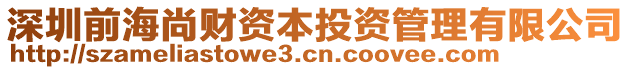 深圳前海尚财资本投资管理有限公司
http://szameliastowe3.cn.coovee.com